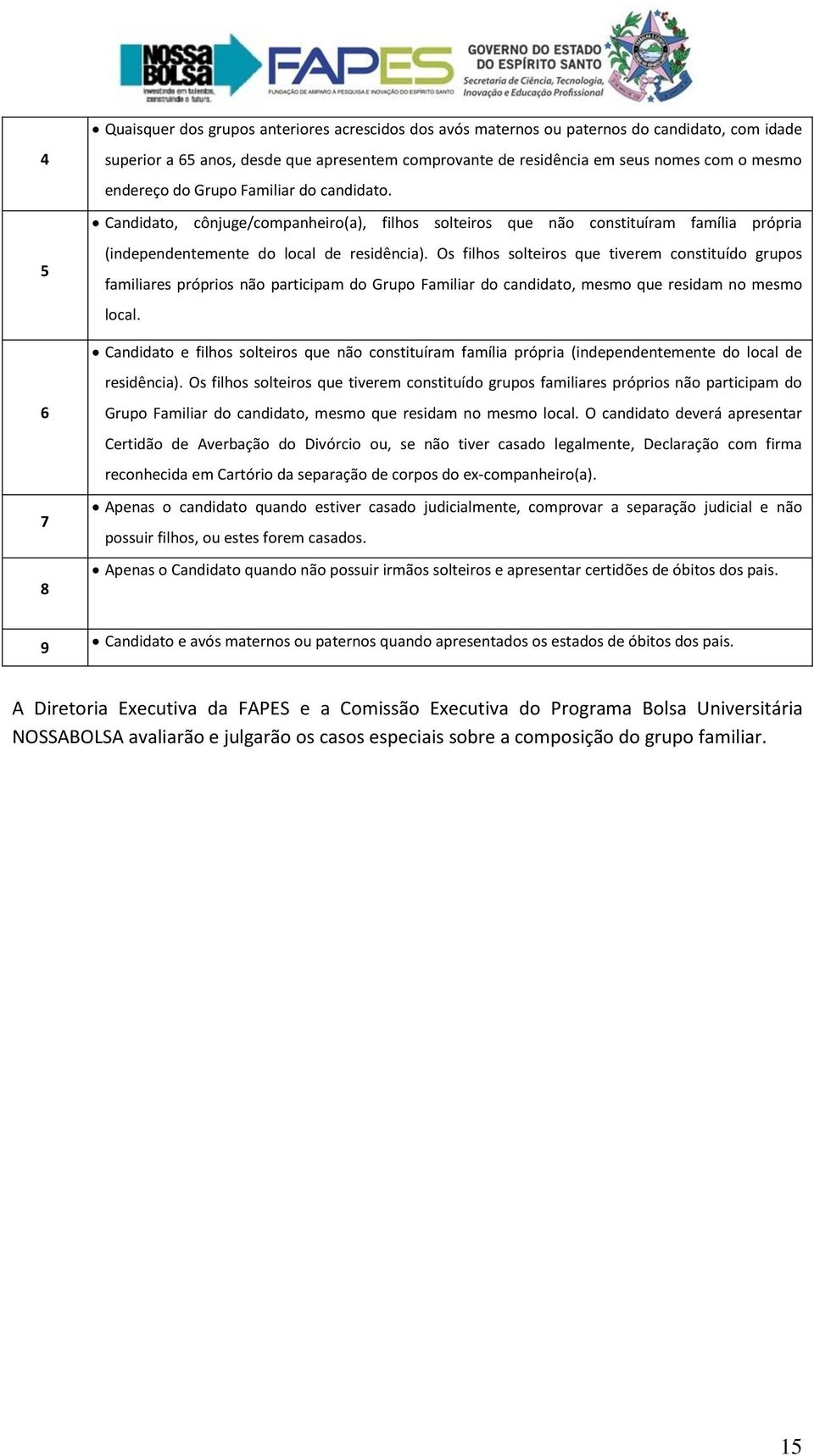 NOSSA BOLSA
investindo em talentos, construindo o futuro.

FAPES
FUNDAÇÃO DE AMPARO À PESQUISA E INOVAÇÃO DO ESPÍRITO SANTO

GOVERNO DO ESTADO DO ESPÍRITO SANTO
Secretaria de Ciência, Tecnologia, Inovação e Educação Profissional

| | |
|---|---|
| 4 | • Quaisquer dos grupos anteriores acrescidos dos avós maternos ou paternos do candidato, com idade superior a 65 anos, desde que apresentem comprovante de residência em seus nomes com o mesmo endereço do Grupo Familiar do candidato. |
| 5 | • Candidato, cônjuge/companheiro(a), filhos solteiros que não constituíram família própria (independentemente do local de residência). Os filhos solteiros que tiverem constituído grupos familiares próprios não participam do Grupo Familiar do candidato, mesmo que residam no mesmo local. |
| 6 | • Candidato e filhos solteiros que não constituíram família própria (independentemente do local de residência). Os filhos solteiros que tiverem constituído grupos familiares próprios não participam do Grupo Familiar do candidato, mesmo que residam no mesmo local. O candidato deverá apresentar Certidão de Averbação do Divórcio ou, se não tiver casado legalmente, Declaração com firma reconhecida em Cartório da separação de corpos do ex-companheiro(a). |
| 7 | • Apenas o candidato quando estiver casado judicialmente, comprovar a separação judicial e não possuir filhos, ou estes forem casados. |
| 8 | • Apenas o Candidato quando não possuir irmãos solteiros e apresentar certidões de óbitos dos pais. |
| 9 | • Candidato e avós maternos ou paternos quando apresentados os estados de óbitos dos pais. |

A Diretoria Executiva da FAPES e a Comissão Executiva do Programa Bolsa Universitária NOSSABOLSA avaliarão e julgarão os casos especiais sobre a composição do grupo familiar.

15